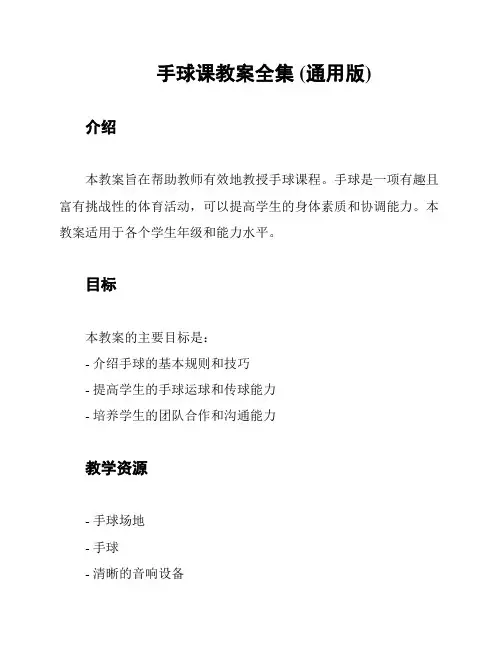 手球课教案全集 (通用版)

介绍

本教案旨在帮助教师有效地教授手球课程。手球是一项有趣且富有挑战性的体育活动，可以提高学生的身体素质和协调能力。本教案适用于各个学生年级和能力水平。

目标

本教案的主要目标是：
- 介绍手球的基本规则和技巧
- 提高学生的手球运球和传球能力
- 培养学生的团队合作和沟通能力

教学资源

- 手球场地
- 手球
- 清晰的音响设备